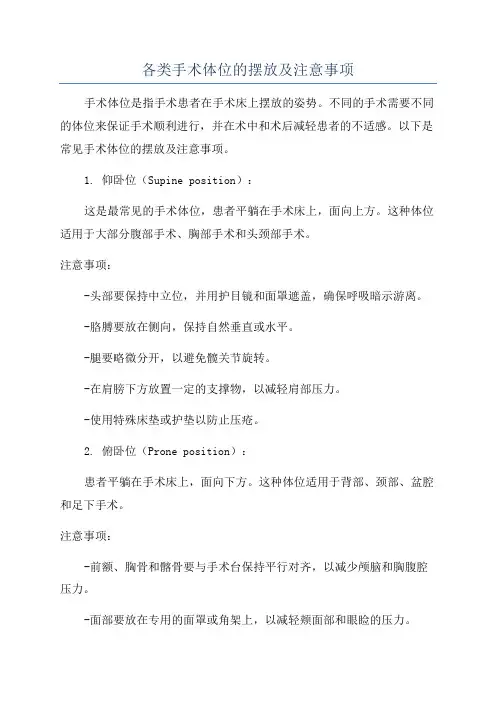 各类手术体位的摆放及注意事项

手术体位是指手术患者在手术床上摆放的姿势。不同的手术需要不同的体位来保证手术顺利进行，并在术中和术后减轻患者的不适感。以下是常见手术体位的摆放及注意事项。

1. 仰卧位（Supine position）：

这是最常见的手术体位，患者平躺在手术床上，面向上方。这种体位适用于大部分腹部手术、胸部手术和头颈部手术。

注意事项：

-头部要保持中立位，并用护目镜和面罩遮盖，确保呼吸暗示游离。

-胳膊要放在侧向，保持自然垂直或水平。

-腿要略微分开，以避免髋关节旋转。

-在肩膀下方放置一定的支撑物，以减轻肩部压力。

-使用特殊床垫或护垫以防止压疮。

2. 俯卧位（Prone position）：

患者平躺在手术床上，面向下方。这种体位适用于背部、颈部、盆腔和足下手术。

注意事项：

-前额、胸骨和髂骨要与手术台保持平行对齐，以减少颅脑和胸腹腔压力。

-面部要放在专用的面罩或角架上，以减轻颊面部和眼睑的压力。